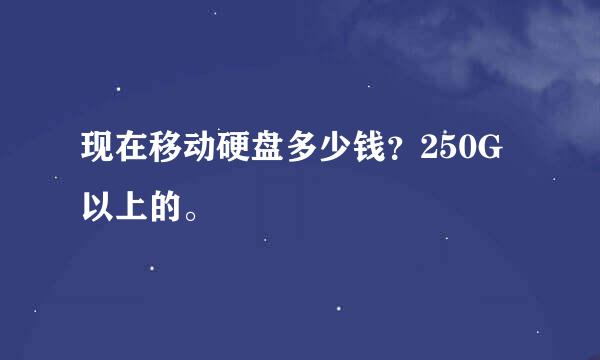 现在移动硬盘多少钱？250G以上的。